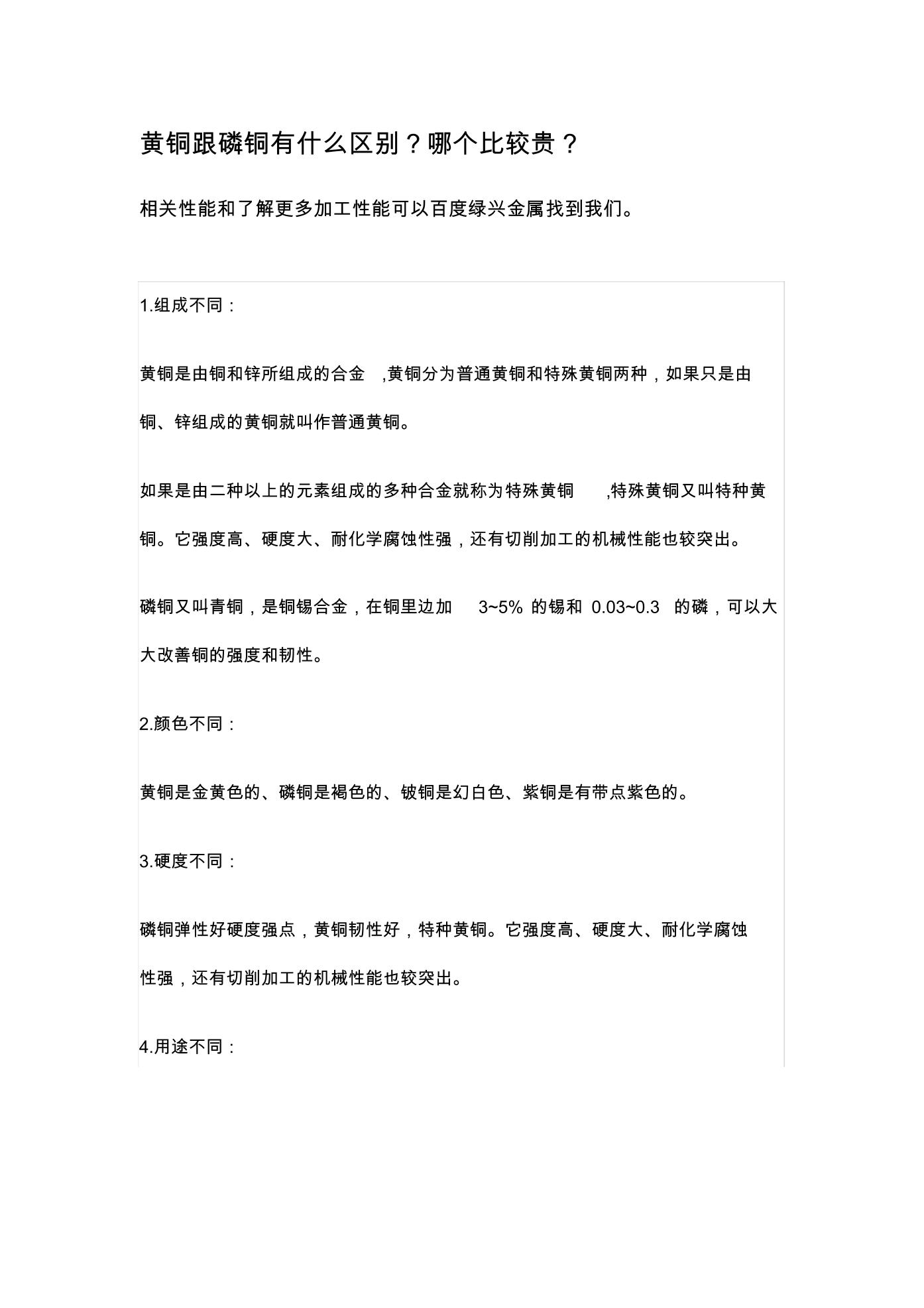 黄铜跟磷铜有什么区别？哪个比较贵？

相关性能和了解更多加工性能可以百度绿兴金属找到我们。

1.组成不同：

黄铜是由铜和锌所组成的合金 ,黄铜分为普通黄铜和特殊黄铜两种，如果只是由铜、锌组成的黄铜就叫作普通黄铜。

如果是由二种以上的元素组成的多种合金就称为特殊黄铜 ,特殊黄铜又叫特种黄铜。它强度高、硬度大、耐化学腐蚀性强，还有切削加工的机械性能也较突出。

磷铜又叫青铜，是铜锡合金，在铜里边加 3~5% 的锡和 0.03~0.3 的磷，可以大大改善铜的强度和韧性。

2.颜色不同：

黄铜是金黄色的、磷铜是褐色的、铍铜是幻白色、紫铜是有带点紫色的。

3.硬度不同：

磷铜弹性好硬度强点，黄铜韧性好，特种黄铜。它强度高、硬度大、耐化学腐蚀性强，还有切削加工的机械性能也较突出。

4.用途不同：